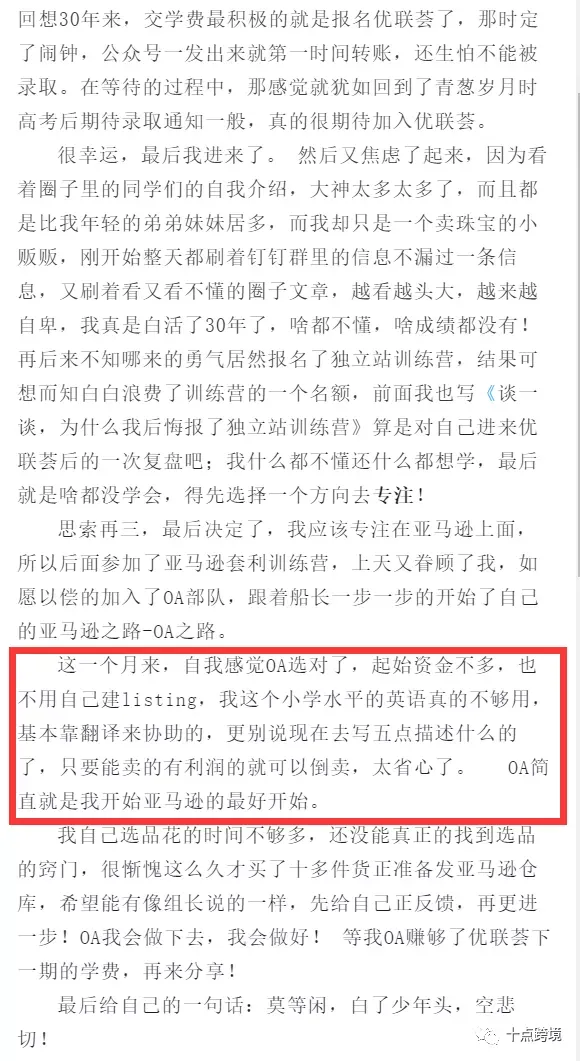 回想30年来，交学费最积极的就是报名优联荟了，那时定了闹钟，公众号一发出来就第一时间转账，还生怕不能被录取。在等待的过程中，那感觉就犹如回到了青葱岁月时高考后期待录取通知一般，真的很期待加入优联荟。

很幸运，最后我进来了。 然后又焦虑了起来，因为看着圈子里的同学们的自我介绍，大神太多太多了，而且都是比我年轻的弟弟妹妹居多，而我却只是一个卖珠宝的小贩贩，刚开始整天都刷着钉钉群里的信息不漏过一条信息，又刷着看又看不懂的圈子文章，越看越头大，越来越自卑，我真是白活了30年了，啥都不懂，啥成绩都没有！再后来不知哪来的勇气居然报名了独立站训练营，结果可想而知白白浪费了训练营的一个名额，前面我也写《谈一谈，为什么我后悔报了独立站训练营》算是对自己进来优联荟后的一次复盘吧；我什么都不懂还什么都想学，最后就是啥都没学会，得先选择一个方向去专注！

思索再三，最后决定了，我应该专注在亚马逊上面，所以后面参加了亚马逊套利训练营，上天又眷顾了我，如愿以偿的加入了OA部队，跟着船长一步一步的开始了自己的亚马逊之路-OA之路。

这一个月来，自我感觉OA选对了，起始资金不多，也不用自己建listing，我这个小学水平的英语真的不够用，基本靠翻译来协助的，更别说现在去写五点描述什么的了，只要能卖的有利润的就可以倒卖，太省心了。 OA简直就是我开始亚马逊的最好开始。

我自己选品花的时间不够多，还没能真正的找到选品的窍门，很惭愧这么久才买了十多件货正准备发亚马逊仓库，希望能有像组长说的一样，先给自己正反馈，再更进一步！OA我会做下去，我会做好！ 等我OA赚够了优联荟下一期的学费，再来分享！

最后给自己的一句话：莫等闲，白了少年头，空悲切！

十点跨境